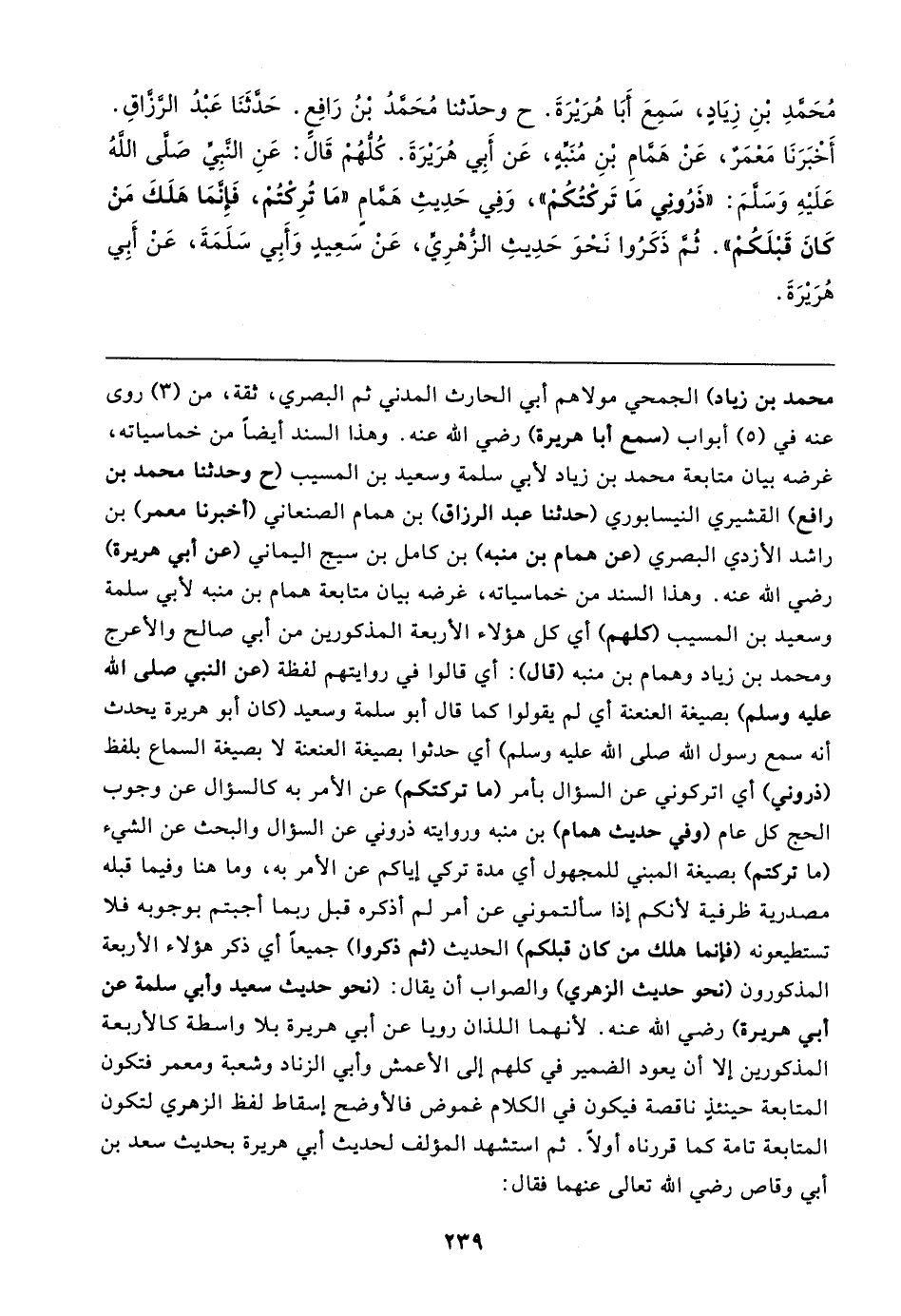 مُحَمَّدِ بْنِ زِيَادٍ، سَمِعَ أَبَا هُرَيْرَةَ. ح وحدّثنا مُحَمَّدُ بْنُ رَافِعٍ. حَدَّثَنَا عَبْدُ الرَّزَّاقِ. أَخْبَرَنَا مَعْمَرٌ، عَنْ هَمَّامِ بْنِ مُنَبِّهٍ، عَنْ أَبِي هُرَيْرَةَ. كُلُّهُمْ قَالَ: عَنِ النَّبِيِّ صَلَّى اللَّهُ عَلَيْهِ وَسَلَّمَ: «ذَرُونِي مَا تَرَكْتُكُمْ»، وَفِي حَدِيثِ هَمَّامٍ «مَا تُرِكْتُمْ، فَإِنَّمَا هَلَكَ مَنْ كَانَ قَبْلَكُمْ». ثُمَّ ذَكَرُوا نَحْوَ حَدِيثِ الزُّهْرِيِّ، عَنْ سَعِيدٍ وَأَبِي سَلَمَةَ، عَنْ أَبِي هُرَيْرَةَ.

محمد بن زياد) الجمحي مولاهم أبي الحارث المدني ثم البصري، ثقة، من (٣) روى عنه في (٥) أبواب (سمع أبا هريرة) رضي الله عنه. وهذا السند أيضاً من خماسياته، غرضه بيان متابعة محمد بن زياد لأبي سلمة وسعيد بن المسيب (ح وحدثنا محمد بن رافع) القشيري النيسابوري (حدثنا عبد الرزاق) بن همام الصنعاني (أخبرنا معمر) بن راشد الأزدي البصري (عن همام بن منبه) بن كامل بن سيج اليماني (عن أبي هريرة) رضي الله عنه. وهذا السند من خماسياته، غرضه بيان متابعة همام بن منبه لأبي سلمة وسعيد بن المسيب (كلهم) أي كل هؤلاء الأربعة المذكورين من أبي صالح والأعرج ومحمد بن زياد وهمام بن منبه (قال): أي قالوا في روايتهم لفظة (عن النبي صلى الله عليه وسلم) بصيغة العنعنة أي لم يقولوا كما قال أبو سلمة وسعيد (كان أبو هريرة يحدث أنه سمع رسول الله صلى الله عليه وسلم) أي حدثوا بصيغة العنعنة لا بصيغة السماع بلفظ (ذروني) أي اتركوني عن السؤال بأمر (ما تركتكم) عن الأمر به كالسؤال عن وجوب الحج كل عام (وفي حديث همام) بن منبه وروايته ذروني عن السؤال والبحث عن الشيء (ما تركتم) بصيغة المبني للمجهول أي مدة تركي إياكم عن الأمر به، وما هنا وفيما قبله مصدرية ظرفية لأنكم إذا سألتموني عن أمر لم أذكره قبل ربما أجبتم بوجوبه فلا تستطيعونه (فإنما هلك من كان قبلكم) الحديث (ثم ذكروا) جميعاً أي ذكر هؤلاء الأربعة المذكورون (نحو حديث الزهري) والصواب أن يقال: (نحو حديث سعيد وأبي سلمة عن أبي هريرة) رضي الله عنه. لأنهما اللذان رويا عن أبي هريرة بلا واسطة كالأربعة المذكورين إلا أن يعود الضمير في كلهم إلى الأعمش وأبي الزناد وشعبة ومعمر فتكون المتابعة حينئذٍ ناقصة فيكون في الكلام غموض فالأوضح إسقاط لفظ الزهري لتكون المتابعة تامة كما قررناه أولاً. ثم استشهد المؤلف لحديث أبي هريرة بحديث سعد بن أبي وقاص رضي الله تعالى عنهما فقال:

٢٣٩